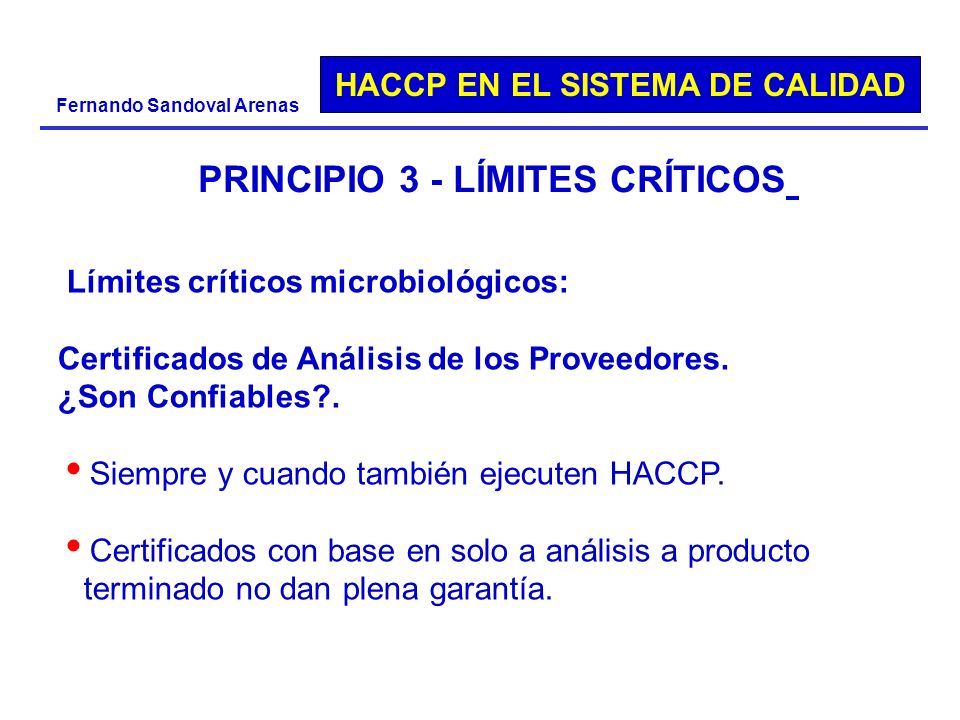 Fernando Sandoval Arenas

HACCP EN EL SISTEMA DE CALIDAD

PRINCIPIO 3 - LÍMITES CRÍTICOS

Límites críticos microbiológicos:

Certificados de Análisis de los Proveedores.
¿Son Confiables?.

• Siempre y cuando también ejecuten HACCP.

• Certificados con base en solo a análisis a producto terminado no dan plena garantía.